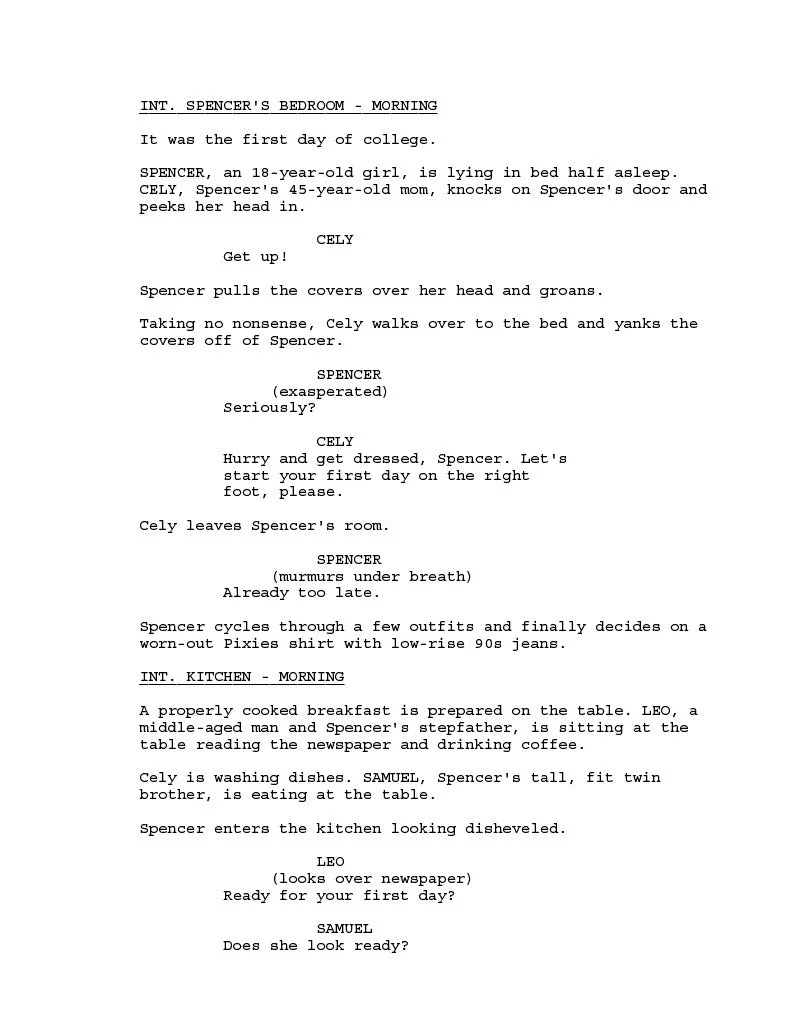 INT. SPENCER'S BEDROOM - MORNING

It was the first day of college.

SPENCER, an 18-year-old girl, is lying in bed half asleep. CELY, Spencer's 45-year-old mom, knocks on Spencer's door and peeks her head in.

CELY
Get up!

Spencer pulls the covers over her head and groans.

Taking no nonsense, Cely walks over to the bed and yanks the covers off of Spencer.

SPENCER
(exasperated)
Seriously?

CELY
Hurry and get dressed, Spencer. Let's start your first day on the right foot, please.

Cely leaves Spencer's room.

SPENCER
(murmurs under breath)
Already too late.

Spencer cycles through a few outfits and finally decides on a worn-out Pixies shirt with low-rise 90s jeans.

INT. KITCHEN - MORNING

A properly cooked breakfast is prepared on the table. LEO, a middle-aged man and Spencer's stepfather, is sitting at the table reading the newspaper and drinking coffee.

Cely is washing dishes. SAMUEL, Spencer's tall, fit twin brother, is eating at the table.

Spencer enters the kitchen looking disheveled.

LEO
(looks over newspaper)
Ready for your first day?

SAMUEL
Does she look ready?